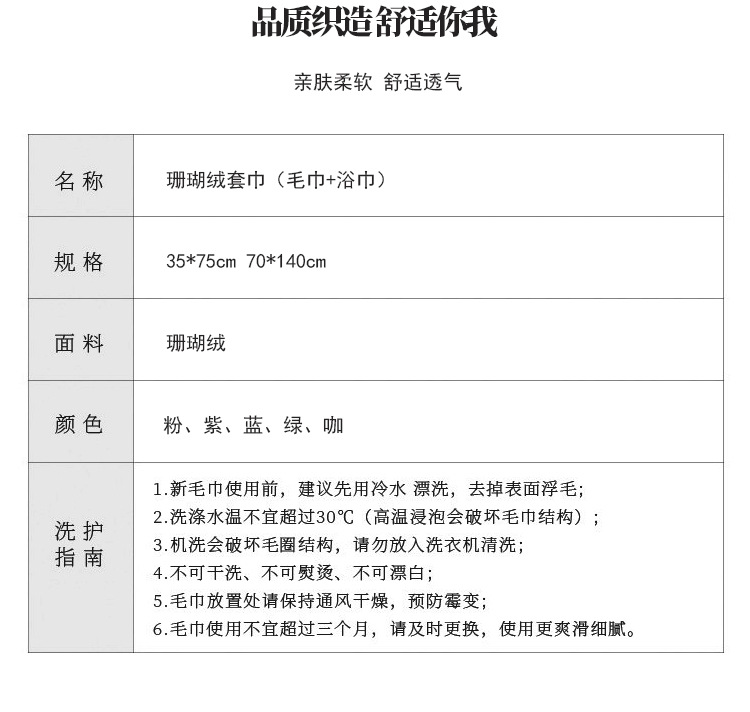 品质织造舒适你我

亲肤柔软 舒适透气

| 名 称 | 珊瑚绒套巾（毛巾+浴巾） |
|---|---|
| 规 格 | 35*75cm 70*140cm |
| 面 料 | 珊瑚绒 |
| 颜 色 | 粉、紫、蓝、绿、咖 |
| 洗 护 指 南 | 1.新毛巾使用前，建议先用冷水 漂洗，去掉表面浮毛；<br>2.洗涤水温不宜超过30℃（高温浸泡会破坏毛巾结构）；<br>3.机洗会破坏毛圈结构，请勿放入洗衣机清洗；<br>4.不可干洗、不可熨烫、不可漂白；<br>5.毛巾放置处请保持通风干燥，预防霉变；<br>6.毛巾使用不宜超过三个月，请及时更换，使用更爽滑细腻。 |